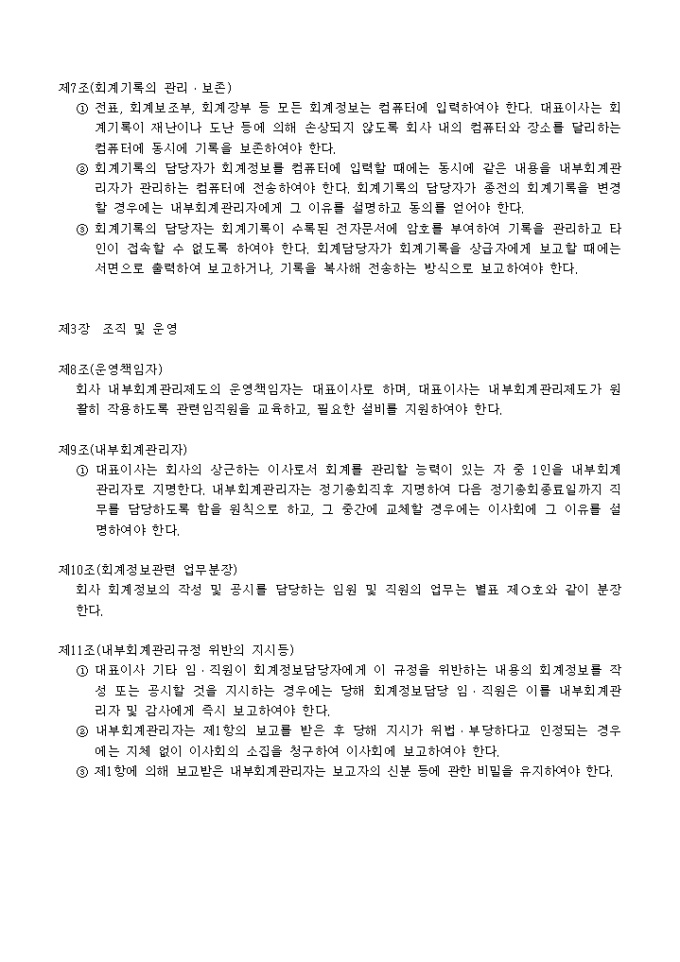 제7조(회계기록의 관리 · 보존)

① 전표, 회계보조부, 회계장부 등 모든 회계정보는 컴퓨터에 입력하여야 한다. 대표이사는 회계기록이 재난이나 도난 등에 의해 손상되지 않도록 회사 내의 컴퓨터와 장소를 달리하는 컴퓨터에 동시에 기록을 보존하여야 한다.

② 회계기록의 담당자가 회계정보를 컴퓨터에 입력할 때에는 동시에 같은 내용을 내부회계관리자가 관리하는 컴퓨터에 전송하여야 한다. 회계기록의 담당자가 종전의 회계기록을 변경할 경우에는 내부회계관리자에게 그 이유를 설명하고 동의를 얻어야 한다.

③ 회계기록의 담당자는 회계기록이 수록된 전자문서에 암호를 부여하여 기록을 관리하고 타인이 접속할 수 없도록 하여야 한다. 회계담당자가 회계기록을 상급자에게 보고할 때에는 서면으로 출력하여 보고하거나, 기록을 복사해 전송하는 방식으로 보고하여야 한다.

제3장 조직 및 운영

제8조(운영책임자)

회사 내부회계관리제도의 운영책임자는 대표이사로 하며, 대표이사는 내부회계관리제도가 원활히 작용하도록 관련임직원을 교육하고, 필요한 설비를 지원하여야 한다.

제9조(내부회계관리자)

① 대표이사는 회사의 상근하는 이사로서 회계를 관리할 능력이 있는 자 중 1인을 내부회계관리자로 지명한다. 내부회계관리자는 정기총회직후 지명하여 다음 정기총회종료일까지 직무를 담당하도록 함을 원칙으로 하고, 그 중간에 교체할 경우에는 이사회에 그 이유를 설명하여야 한다.

제10조(회계정보관련 업무분장)

회사 회계정보의 작성 및 공시를 담당하는 임원 및 직원의 업무는 별표 제○호와 같이 분장한다.

제11조(내부회계관리규정 위반의 지시등)

① 대표이사 기타 임 · 직원이 회계정보담당자에게 이 규정을 위반하는 내용의 회계정보를 작성 또는 공시할 것을 지시하는 경우에는 당해 회계정보담당 임 · 직원은 이를 내부회계관리자 및 감사에게 즉시 보고하여야 한다.

② 내부회계관리자는 제1항의 보고를 받은 후 당해 지시가 위법 · 부당하다고 인정되는 경우에는 지체 없이 이사회의 소집을 청구하여 이사회에 보고하여야 한다.

③ 제1항에 의해 보고받은 내부회계관리자는 보고자의 신분 등에 관한 비밀을 유지하여야 한다.